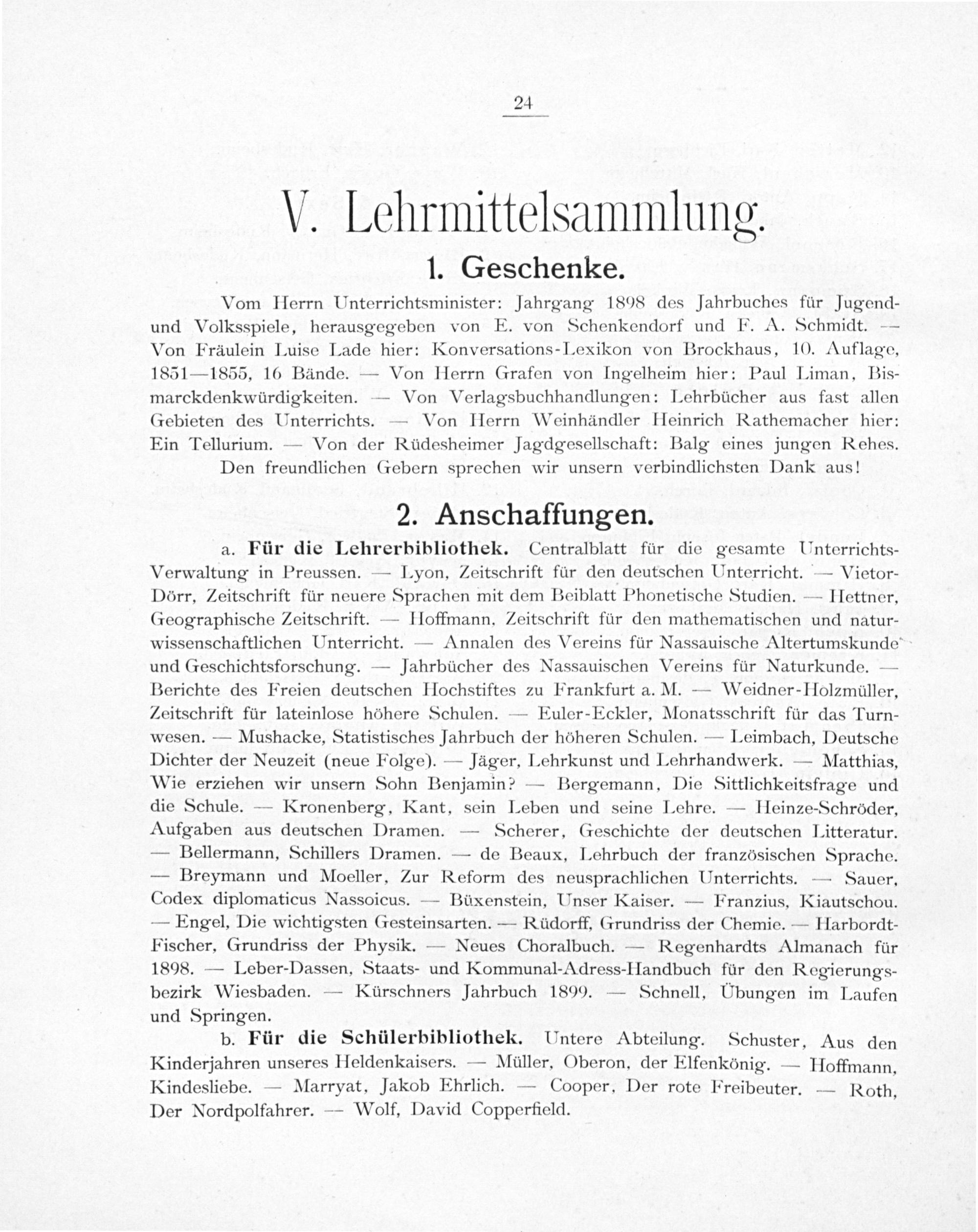 24

V. Lehrmittelsammlung.

1. Geschenke.

Vom Herrn Unterrichtsminister: Jahrgang 1898 des Jahrbuches für Jugend- und Volksspiele, herausgegeben von E. von Schenkendorf und F. A. Schmidt. — Von Fräulein Luise Lade hier: Konversations-Lexikon von Brockhaus, 10. Auflage, 1851—1855, 16 Bände. — Von Herrn Grafen von Ingelheim hier: Paul Liman, Bismarckdenkwürdigkeiten. — Von Verlagsbuchhandlungen: Lehrbücher aus fast allen Gebieten des Unterrichts. — Von Herrn Weinhändler Heinrich Rathemacher hier: Ein Tellurium. — Von der Rüdesheimer Jagdgesellschaft: Balg eines jungen Rehes.

Den freundlichen Gebern sprechen wir unsern verbindlichsten Dank aus!

2. Anschaffungen.

a. Für die Lehrerbibliothek. Centralblatt für die gesamte Unterrichts-Verwaltung in Preussen. — Lyon, Zeitschrift für den deutschen Unterricht. — Vietor-Dörr, Zeitschrift für neuere Sprachen mit dem Beiblatt Phonetische Studien. — Hettner, Geographische Zeitschrift. — Hoffmann, Zeitschrift für den mathematischen und naturwissenschaftlichen Unterricht. — Annalen des Vereins für Nassauische Altertumskunde und Geschichtsforschung. — Jahrbücher des Nassauischen Vereins für Naturkunde. — Berichte des Freien deutschen Hochstiftes zu Frankfurt a. M. — Weidner-Holzmüller, Zeitschrift für lateinlose höhere Schulen. — Euler-Eckler, Monatsschrift für das Turnwesen. — Mushacke, Statistisches Jahrbuch der höheren Schulen. — Leimbach, Deutsche Dichter der Neuzeit (neue Folge). — Jäger, Lehrkunst und Lehrhandwerk. — Matthias, Wie erziehen wir unsern Sohn Benjamin? — Bergemann, Die Sittlichkeitsfrage und die Schule. — Kronenberg, Kant, sein Leben und seine Lehre. — Heinze-Schröder, Aufgaben aus deutschen Dramen. — Scherer, Geschichte der deutschen Litteratur. — Bellermann, Schillers Dramen. — de Beaux, Lehrbuch der französischen Sprache. — Breymann und Moeller, Zur Reform des neusprachlichen Unterrichts. — Sauer, Codex diplomaticus Nassoicus. — Büxenstein, Unser Kaiser. — Franzius, Kiautschou. — Engel, Die wichtigsten Gesteinsarten. — Rüdorff, Grundriss der Chemie. — Harbordt-Fischer, Grundriss der Physik. — Neues Choralbuch. — Regenhardts Almanach für 1898. — Leber-Dassen, Staats- und Kommunal-Adress-Handbuch für den Regierungsbezirk Wiesbaden. — Kürschners Jahrbuch 1899. — Schnell, Übungen im Laufen und Springen.

b. Für die Schülerbibliothek. Untere Abteilung. Schuster, Aus den Kinderjahren unseres Heldenkaisers. — Müller, Oberon, der Elfenkönig. — Hoffmann, Kindesliebe. — Marryat, Jakob Ehrlich. — Cooper, Der rote Freibeuter. — Roth, Der Nordpolfahrer. — Wolf, David Copperfield.